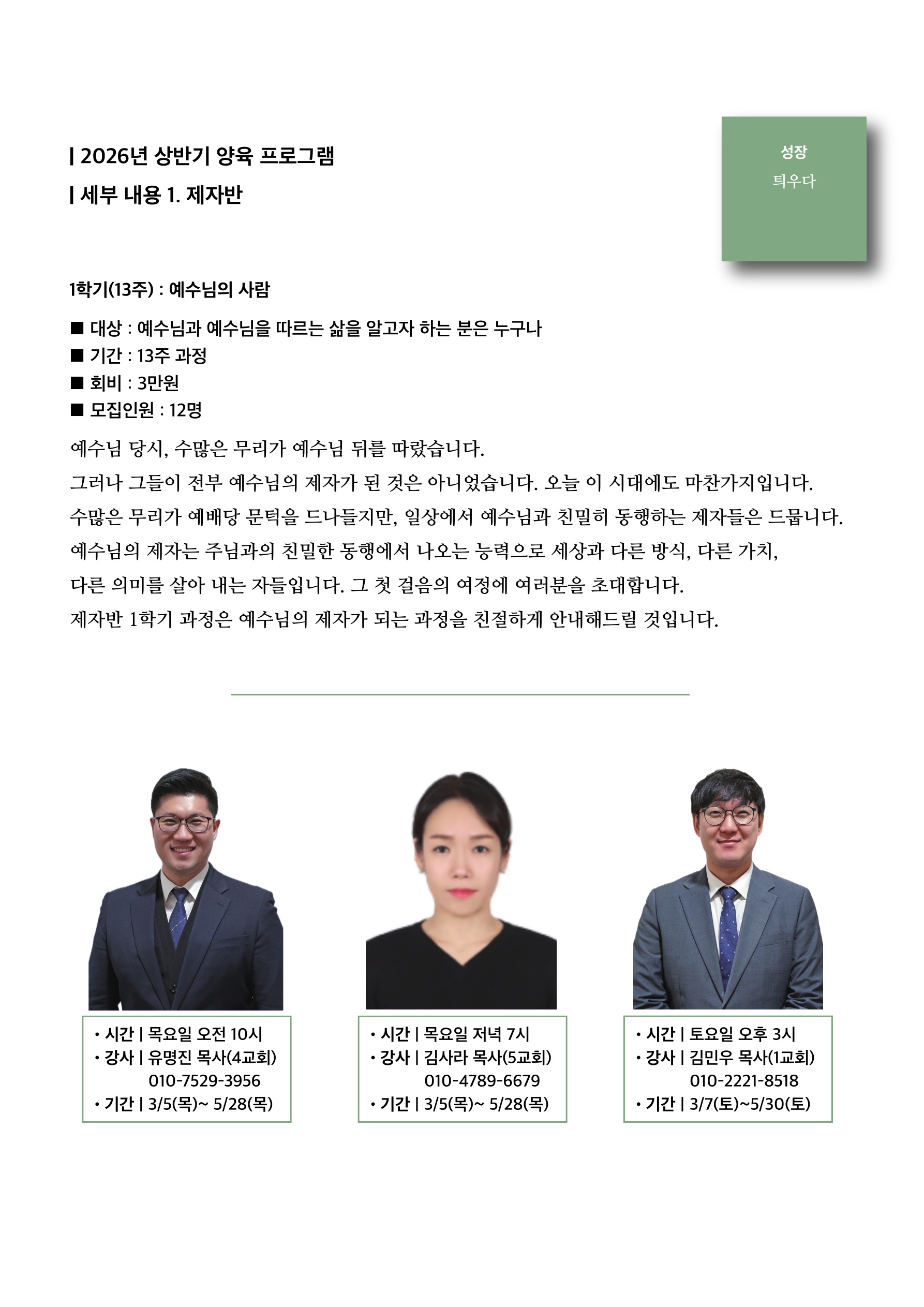 | 2026년 상반기 양육 프로그램
| 세부 내용 1. 제자반

성장
틔우다

1학기(13주) : 예수님의 사람

■ 대상 : 예수님과 예수님을 따르는 삶을 알고자 하는 분은 누구나
■ 기간 : 13주 과정
■ 회비 : 3만원
■ 모집인원 : 12명

예수님 당시, 수많은 무리가 예수님 뒤를 따랐습니다.
그러나 그들이 전부 예수님의 제자가 된 것은 아니었습니다. 오늘 이 시대에도 마찬가지입니다.
수많은 무리가 예배당 문턱을 드나들지만, 일상에서 예수님과 친밀히 동행하는 제자들은 드뭅니다.
예수님의 제자는 주님과의 친밀한 동행에서 나오는 능력으로 세상과 다른 방식, 다른 가치,
다른 의미를 살아 내는 자들입니다. 그 첫 걸음의 여정에 여러분을 초대합니다.
제자반 1학기 과정은 예수님의 제자가 되는 과정을 친절하게 안내해드릴 것입니다.

• 시간 | 목요일 오전 10시
• 강사 | 유명진 목사(4교회)
010-7529-3956
• 기간 | 3/5(목)~ 5/28(목)

• 시간 | 목요일 저녁 7시
• 강사 | 김사라 목사(5교회)
010-4789-6679
• 기간 | 3/5(목)~ 5/28(목)

• 시간 | 토요일 오후 3시
• 강사 | 김민우 목사(1교회)
010-2221-8518
• 기간 | 3/7(토)~5/30(토)